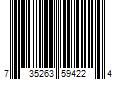 7 35263 59422 4